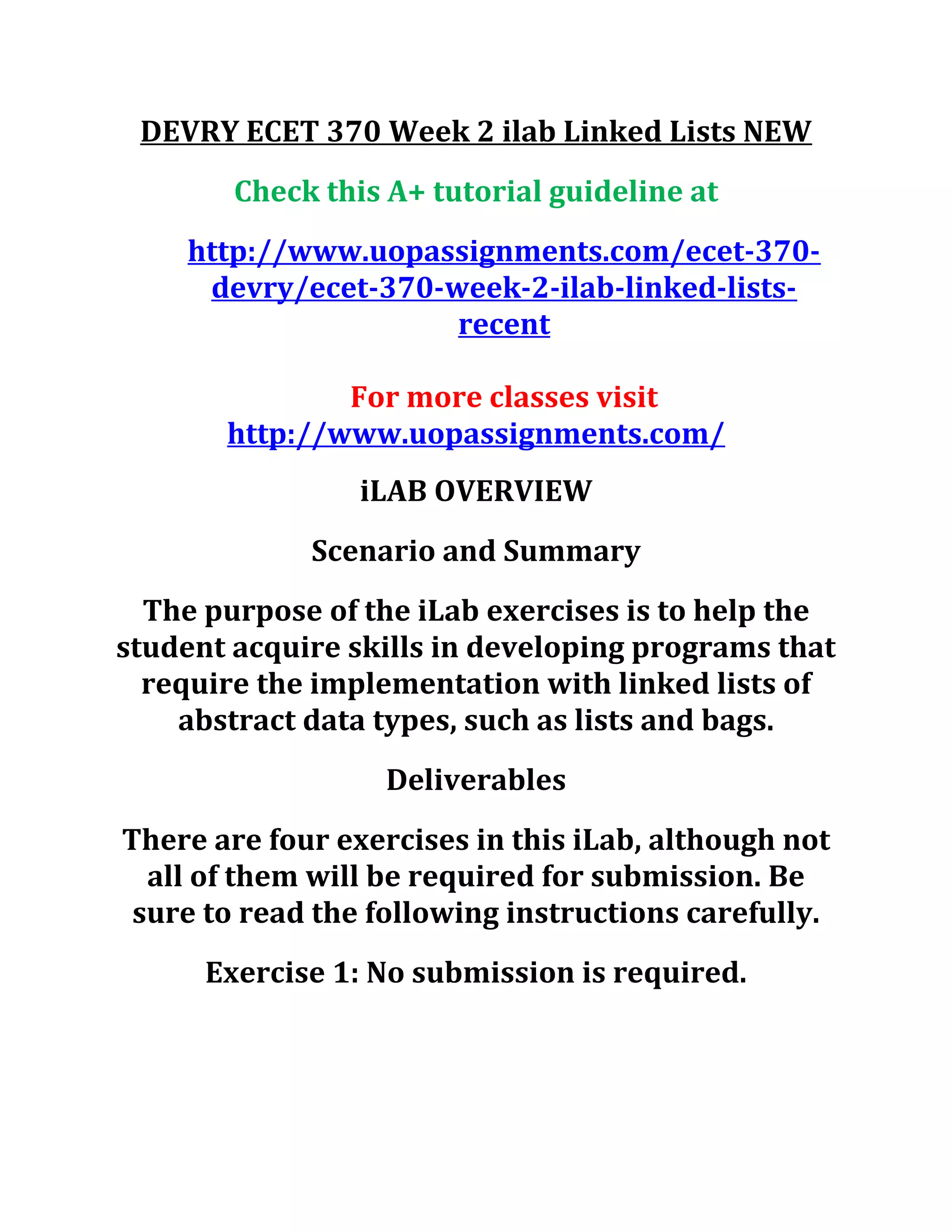 DEVRY ECET 370 Week 2 ilab Linked Lists NEW

Check this A+ tutorial guideline at

http://www.uopassignments.com/ecet-370-devry/ecet-370-week-2-ilab-linked-lists-recent

For more classes visit
http://www.uopassignments.com/

iLAB OVERVIEW

Scenario and Summary

The purpose of the iLab exercises is to help the student acquire skills in developing programs that require the implementation with linked lists of abstract data types, such as lists and bags.

Deliverables

There are four exercises in this iLab, although not all of them will be required for submission. Be sure to read the following instructions carefully.

Exercise 1: No submission is required.